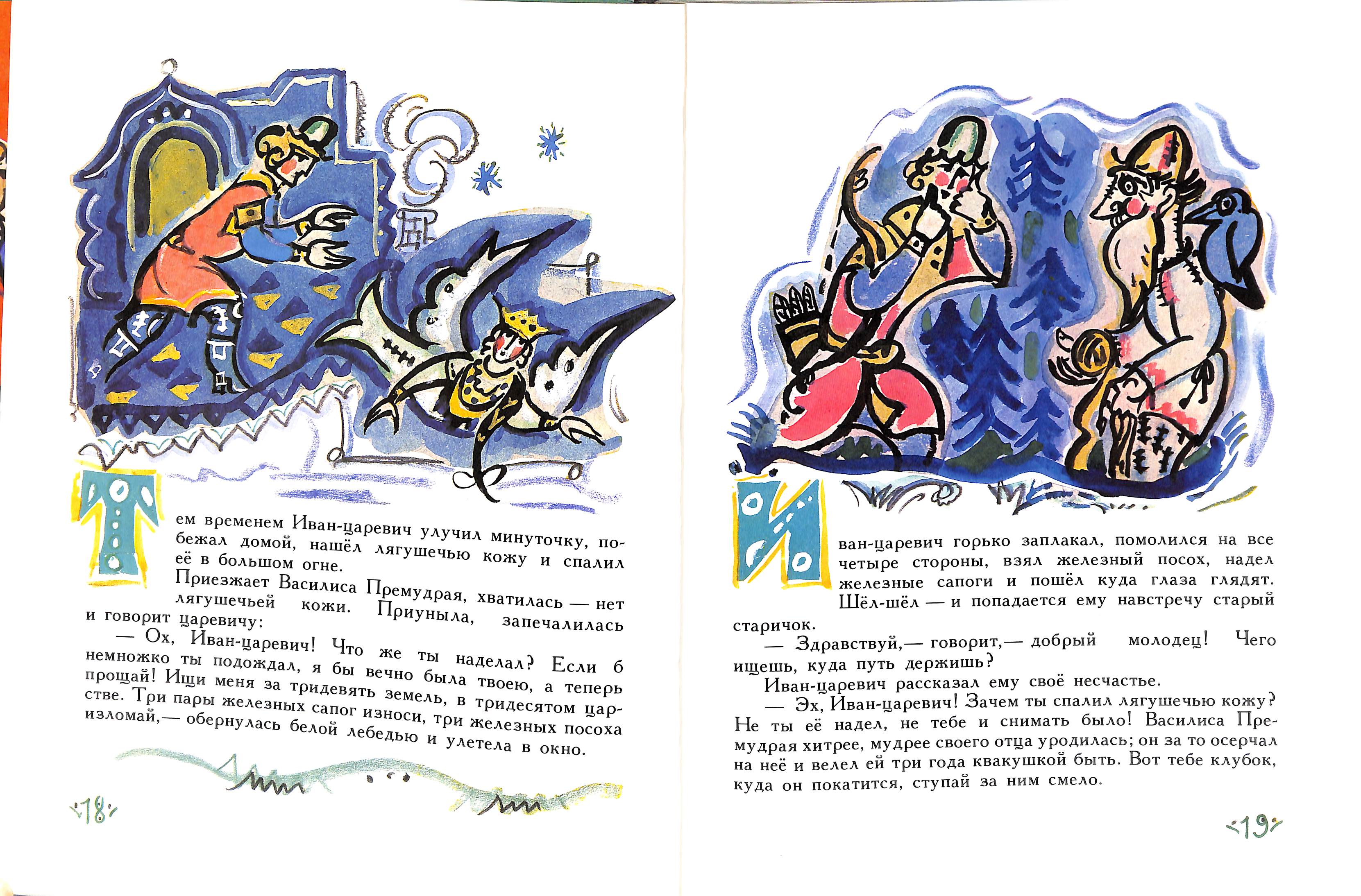 Тем временем Иван-царевич улучил минуточку, побежал домой, нашёл лягушечью кожу и спалил её в большом огне.

Приезжает Василиса Премудрая, хватилась — нет лягушечьей кожи. Приуныла, запечалилась и говорит царевичу:

— Ох, Иван-царевич! Что же ты наделал? Если б немножко ты подождал, я бы вечно была твоею, а теперь прощай! Ищи меня за тридевять земель, в тридесятом царстве. Три пары железных сапог износи, три железных посоха изломай,— обернулась белой лебедью и улетела в окно.

18

Иван-царевич горько заплакал, помолился на все четыре стороны, взял железный посох, надел железные сапоги и пошёл куда глаза глядят.

Шёл-шёл — и попадается ему навстречу старый старичок.

— Здравствуй,— говорит,— добрый молодец! Чего ищешь, куда путь держишь?

Иван-царевич рассказал ему своё несчастье.

— Эх, Иван-царевич! Зачем ты спалил лягушечью кожу? Не ты её надел, не тебе и снимать было! Василиса Премудрая хитрее, мудрее своего отца уродилась; он за то осерчал на неё и велел ей три года квакушкой быть. Вот тебе клубок, куда он покатится, ступай за ним смело.

19